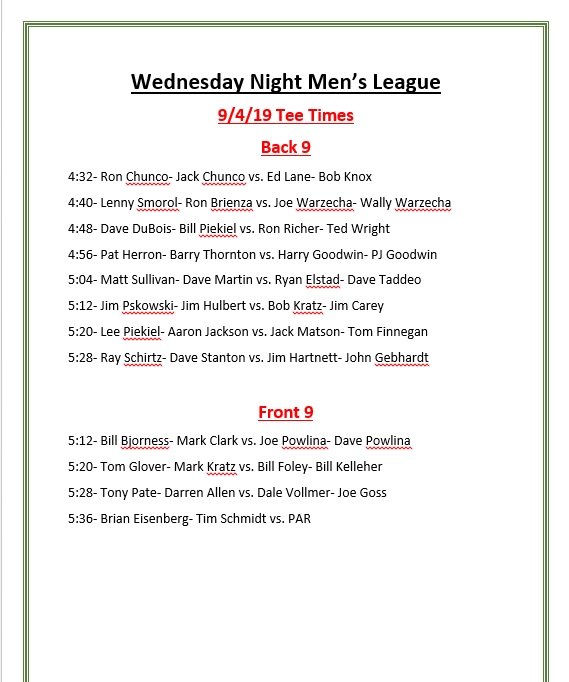 Wednesday Night Men's League

9/4/19 Tee Times

Back 9

4:32- Ron Chunco- Jack Chunco vs. Ed Lane- Bob Knox

4:40- Lenny Smorol- Ron Brienza vs. Joe Warzecha- Wally Warzecha

4:48- Dave DuBois- Bill Piekiel vs. Ron Richer- Ted Wright

4:56- Pat Herron- Barry Thornton vs. Harry Goodwin- PJ Goodwin

5:04- Matt Sullivan- Dave Martin vs. Ryan Elstad- Dave Taddeo

5:12- Jim Pskowski- Jim Hulbert vs. Bob Kratz- Jim Carey

5:20- Lee Piekiel- Aaron Jackson vs. Jack Matson- Tom Finnegan

5:28- Ray Schirtz- Dave Stanton vs. Jim Hartnett- John Gebhardt

Front 9

5:12- Bill Bjorness- Mark Clark vs. Joe Powlina- Dave Powlina

5:20- Tom Glover- Mark Kratz vs. Bill Foley- Bill Kelleher

5:28- Tony Pate- Darren Allen vs. Dale Vollmer- Joe Goss

5:36- Brian Eisenberg- Tim Schmidt vs. PAR